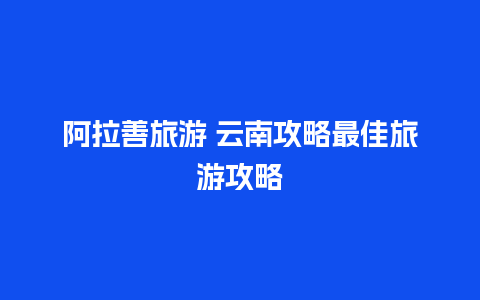 阿拉善旅游 云南攻略最佳旅游攻略